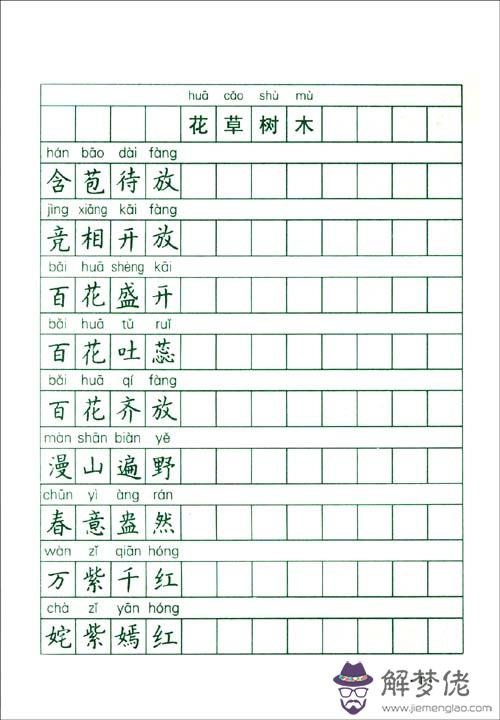 huā cǎo shù mù
花草树木

hán bāo dài fàng
含苞待放

jìng xiāng kāi fàng
竞相开放

bǎi huā shèng kāi
百花盛开

bǎi huā tǔ ruǐ
百花吐蕊

bǎi huā qí fàng
百花齐放

màn shān biàn yě
漫山遍野

chūn yì àng rán
春意盎然

wàn zǐ qiān hóng
万紫千红

chà zǐ yān hóng
姹紫嫣红

解梦佬
www.jiemenglao.com